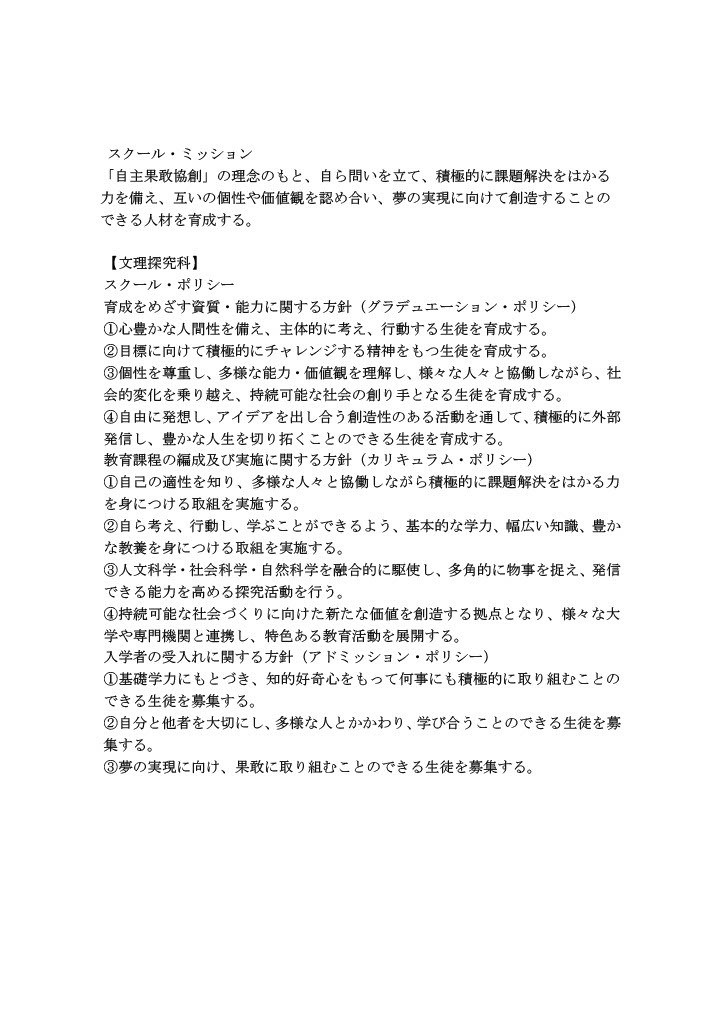 スクール・ミッション

「自主果敢協創」の理念のもと、自ら問いを立て、積極的に課題解決をはかる力を備え、互いの個性や価値観を認め合い、夢の実現に向けて創造することのできる人材を育成する。

【文理探究科】

スクール・ポリシー

育成をめざす資質・能力に関する方針（グラデュエーション・ポリシー）

①心豊かな人間性を備え、主体的に考え、行動する生徒を育成する。

②目標に向けて積極的にチャレンジする精神をもつ生徒を育成する。

③個性を尊重し、多様な能力・価値観を理解し、様々な人々と協働しながら、社会的変化を乗り越え、持続可能な社会の創り手となる生徒を育成する。

④自由に発想し、アイデアを出し合う創造性のある活動を通して、積極的に外部発信し、豊かな人生を切り拓くことのできる生徒を育成する。

教育課程の編成及び実施に関する方針（カリキュラム・ポリシー）

①自己の適性を知り、多様な人々と協働しながら積極的に課題解決をはかる力を身につける取組を実施する。

②自ら考え、行動し、学ぶことができるよう、基本的な学力、幅広い知識、豊かな教養を身につける取組を実施する。

③人文科学・社会科学・自然科学を融合的に駆使し、多角的に物事を捉え、発信できる能力を高める探究活動を行う。

④持続可能な社会づくりに向けた新たな価値を創造する拠点となり、様々な大学や専門機関と連携し、特色ある教育活動を展開する。

入学者の受入れに関する方針（アドミッション・ポリシー）

①基礎学力にもとづき、知的好奇心をもって何事にも積極的に取り組むことのできる生徒を募集する。

②自分と他者を大切にし、多様な人とかかわり、学び合うことのできる生徒を募集する。

③夢の実現に向け、果敢に取り組むことのできる生徒を募集する。